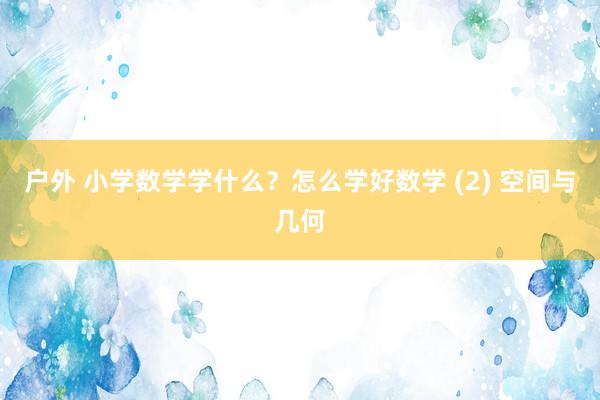 户外 小学数学学什么？怎么学好数学 (2) 空间与几何